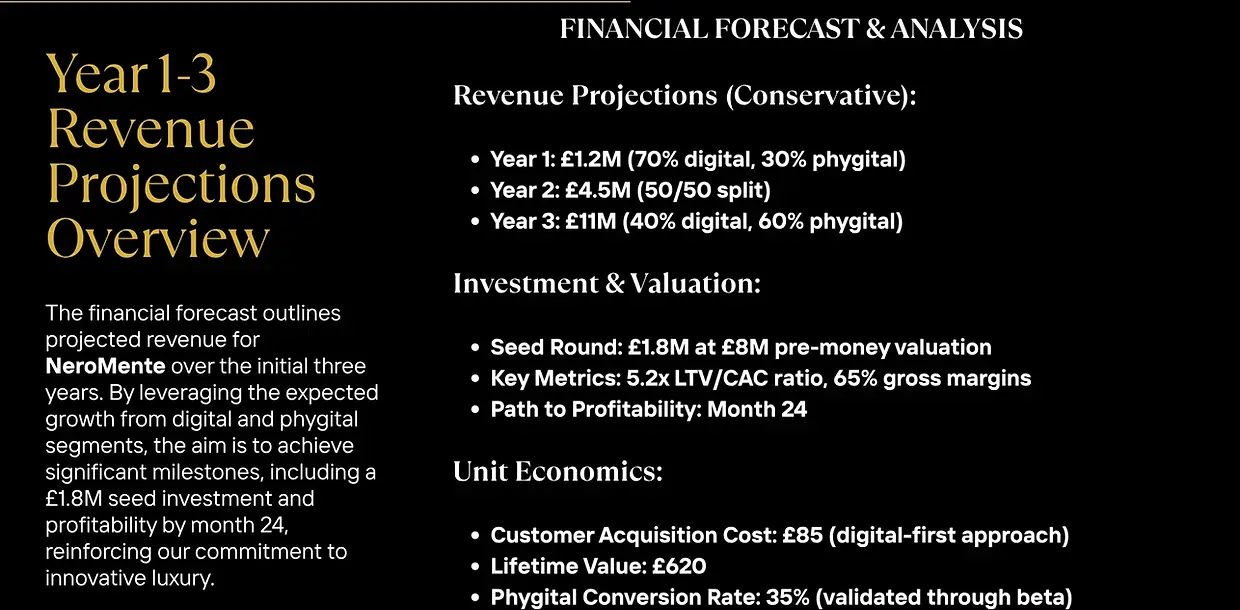 Year 1-3 Revenue Projections Overview

The financial forecast outlines projected revenue for NeroMente over the initial three years. By leveraging the expected growth from digital and phygital segments, the aim is to achieve significant milestones, including a £1.8M seed investment and profitability by month 24, reinforcing our commitment to innovative luxury.

FINANCIAL FORECAST & ANALYSIS

Revenue Projections (Conservative):

• Year 1: £1.2M (70% digital, 30% phygital)
• Year 2: £4.5M (50/50 split)
• Year 3: £11M (40% digital, 60% phygital)

Investment & Valuation:

• Seed Round: £1.8M at £8M pre-money valuation
• Key Metrics: 5.2x LTV/CAC ratio, 65% gross margins
• Path to Profitability: Month 24

Unit Economics:

• Customer Acquisition Cost: £85 (digital-first approach)
• Lifetime Value: £620
• Phygital Conversion Rate: 35% (validated through beta)